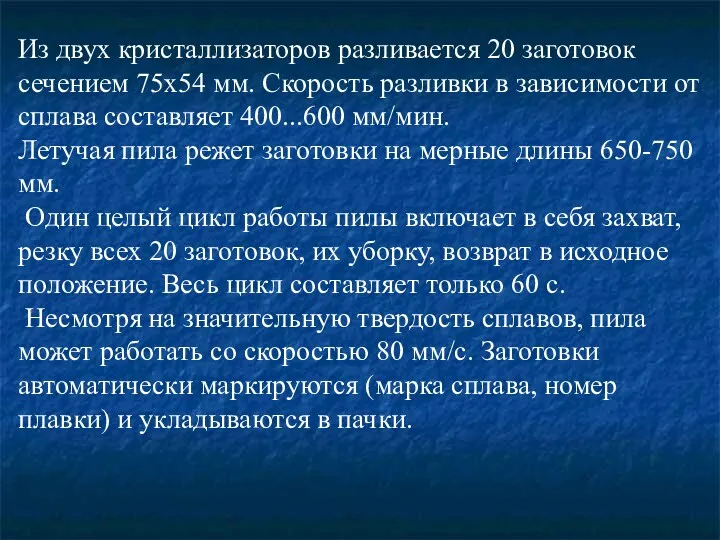 Из двух кристаллизаторов разливается 20 заготовок сечением 75х54 мм. Скорость разливки в зависимости от сплава составляет 400...600 мм/мин.
Летучая пила режет заготовки на мерные длины 650-750 мм.
Один целый цикл работы пилы включает в себя захват, резку всех 20 заготовок, их уборку, возврат в исходное положение. Весь цикл составляет только 60 с.
Несмотря на значительную твердость сплавов, пила может работать со скоростью 80 мм/с. Заготовки автоматически маркируются (марка сплава, номер плавки) и укладываются в пачки.